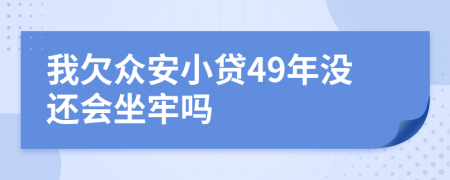 我欠众安小贷49年没还会坐牢吗